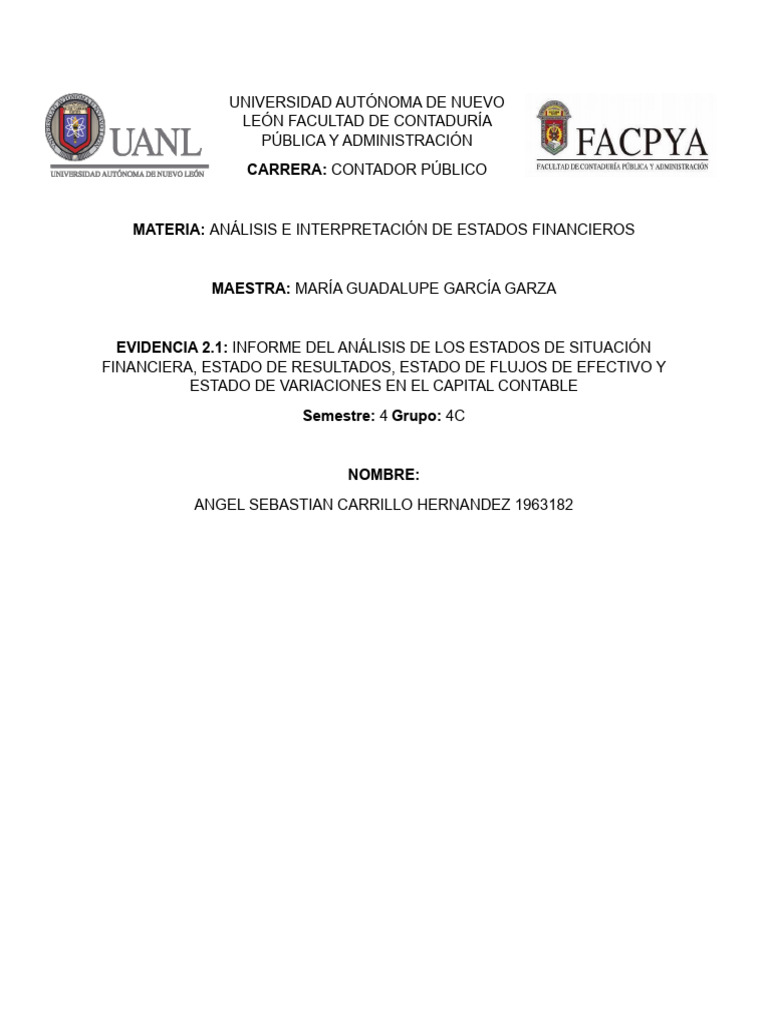 UANL
UNIVERSIDAD AUTÓNOMA DE NUEVO LEÓN

UNIVERSIDAD AUTÓNOMA DE NUEVO LEÓN FACULTAD DE CONTADURÍA PÚBLICA Y ADMINISTRACIÓN

CARRERA: CONTADOR PÚBLICO

FACPYA
FACULTAD DE CONTADURÍA PÚBLICA Y ADMINISTRACIÓN

MATERIA: ANÁLISIS E INTERPRETACIÓN DE ESTADOS FINANCIEROS

MAESTRA: MARÍA GUADALUPE GARCÍA GARZA

EVIDENCIA 2.1: INFORME DEL ANÁLISIS DE LOS ESTADOS DE SITUACIÓN FINANCIERA, ESTADO DE RESULTADOS, ESTADO DE FLUJOS DE EFECTIVO Y ESTADO DE VARIACIONES EN EL CAPITAL CONTABLE

Semestre: 4 Grupo: 4C

NOMBRE:

ANGEL SEBASTIAN CARRILLO HERNANDEZ 1963182